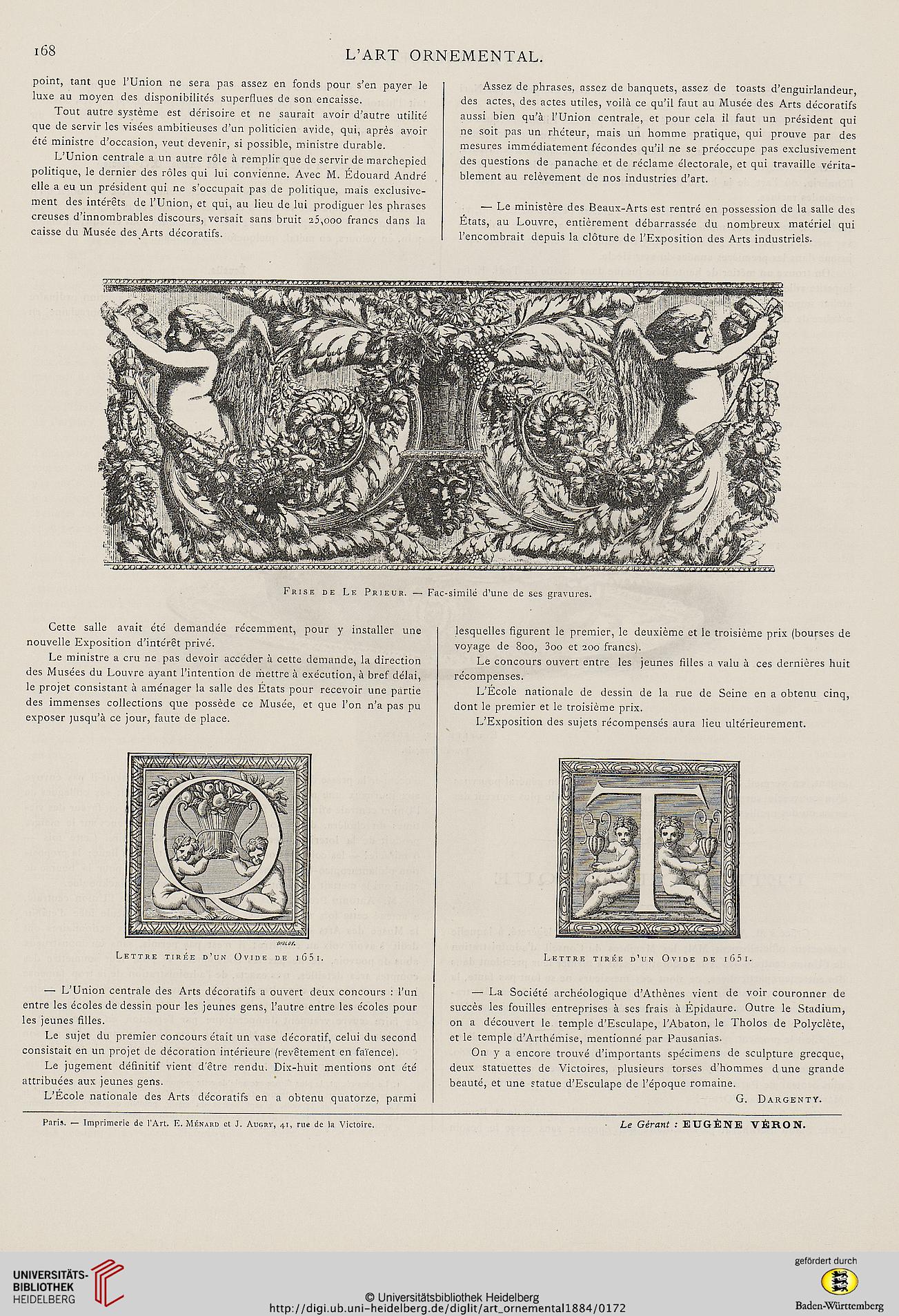 168

L'ART ORNEMENTAL.

point, tant que l'Union ne sera pas assez en fonds pour s'en payer le luxe au moyen des disponibilités superflues de son encaisse.

Tout autre système est dérisoire et ne saurait avoir d'autre utilité que de servir les visées ambitieuses d'un politicien avide, qui, après avoir été ministre d'occasion, veut devenir, si possible, ministre durable.

L'Union centrale a un autre rôle à remplir que de servir de marchepied politique, le dernier des rôles qui lui convienne. Avec M. Édouard André elle a eu un président qui ne s'occupait pas de politique, mais exclusivement des intérêts de l'Union, et qui, au lieu de lui prodiguer les phrases creuses d'innombrables discours, versait sans bruit 25,000 francs dans la caisse du Musée des Arts décoratifs.

Assez de phrases, assez de banquets, assez de toasts d'enguirlandeur, des actes, des actes utiles, voilà ce qu'il faut au Musée des Arts décoratifs aussi bien qu'à l'Union centrale, et pour cela il faut un président qui ne soit pas un rhéteur, mais un homme pratique, qui prouve par des mesures immédiatement fécondes qu'il ne se préoccupe pas exclusivement des questions de panache et de réclame électorale, et qui travaille véritablement au relèvement de nos industries d'art.

— Le ministère des Beaux-Arts est rentré en possession de la salle des États, au Louvre, entièrement débarrassée du nombreux matériel qui l'encombrait depuis la clôture de l'Exposition des Arts industriels.

Frise de Le Prieur. — Fac-similé d'une de ses gravures.

Cette salle avait été demandée récemment, pour y installer une nouvelle Exposition d'intérêt privé.

Le ministre a cru ne pas devoir accéder à cette demande, la direction des Musées du Louvre ayant l'intention de mettre à exécution, à bref délai, le projet consistant à aménager la salle des États pour recevoir une partie des immenses collections que possède ce Musée, et que l'on n'a pas pu exposer jusqu'à ce jour, faute de place.

Lettre tirée d'un Ovide de 1651.

— L'Union centrale des Arts décoratifs a ouvert deux concours : l'un entre les écoles de dessin pour les jeunes gens, l'autre entre les écoles pour les jeunes filles.

Le sujet du premier concours était un vase décoratif, celui du second consistait en un projet de décoration intérieure (revêtement en faïence).

Le jugement définitif vient d'être rendu. Dix-huit mentions ont été attribuées aux jeunes gens.

L'École nationale des Arts décoratifs en a obtenu quatorze, parmi lesquelles figurent le premier, le deuxième et le troisième prix (bourses de voyage de 800, 300 et 200 francs).

Le concours ouvert entre les jeunes filles a valu à ces dernières huit récompenses.

L'École nationale de dessin de la rue de Seine en a obtenu cinq, dont le premier et le troisième prix.

L'Exposition des sujets récompensés aura lieu ultérieurement.

Lettre tirée d'un Ovide de 1651.

— La Société archéologique d'Athènes vient de voir couronner de succès les fouilles entreprises à ses frais à Épidaure. Outre le Stadium, on a découvert le temple d'Esculape, l'Abaton, le Tholos de Polyclète, et le temple d'Arthémise, mentionné par Pausanias.

On y a encore trouvé d'importants spécimens de sculpture grecque, deux statuettes de Victoires, plusieurs torses d'hommes d'une grande beauté, et une statue d'Esculape de l'époque romaine.

G. Dargenty.

Paris. — Imprimerie de l'Art. E. Ménard et J. Augry, 41, rue de la Victoire.

Le Gérant : EUGÈNE VÉRON.

UNIVERSITÄTS-BIBLIOTHEK HEIDELBERG

© Universitätsbibliothek Heidelberg
http://digi.ub.uni-heidelberg.de/diglit/art_ornemental1884/0172

gefördert durch
Baden-Württemberg